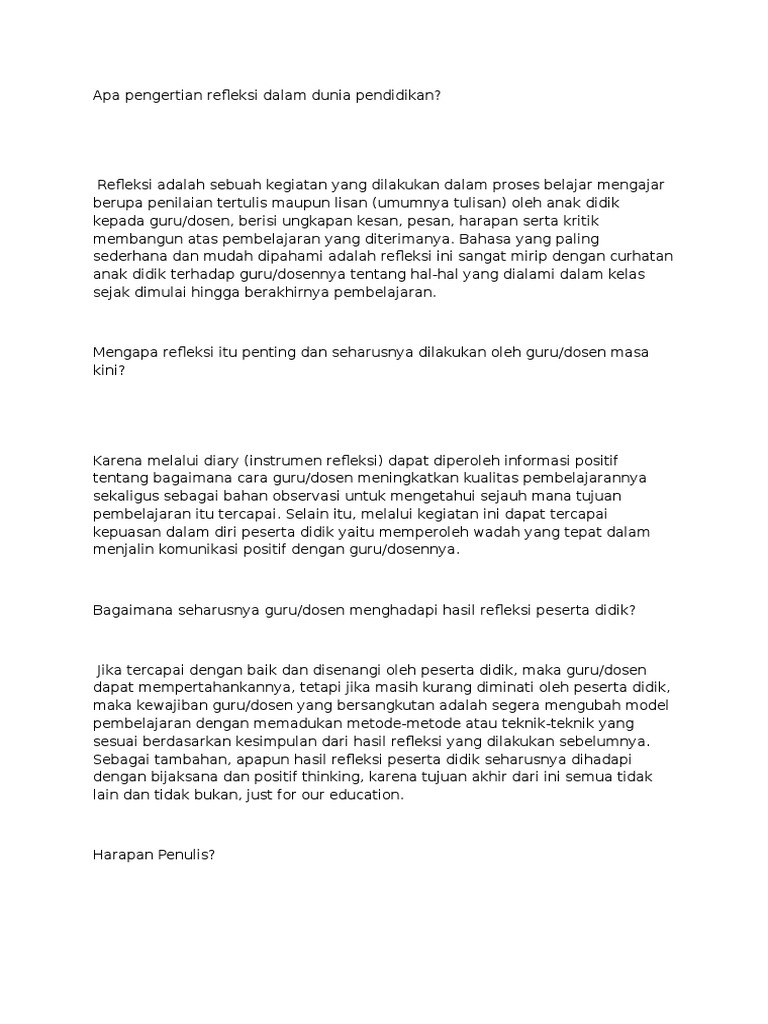 Apa pengertian refleksi dalam dunia pendidikan?

Refleksi adalah sebuah kegiatan yang dilakukan dalam proses belajar mengajar berupa penilaian tertulis maupun lisan (umumnya tulisan) oleh anak didik kepada guru/dosen, berisi ungkapan kesan, pesan, harapan serta kritik membangun atas pembelajaran yang diterimanya. Bahasa yang paling sederhana dan mudah dipahami adalah refleksi ini sangat mirip dengan curhatan anak didik terhadap guru/dosennya tentang hal-hal yang dialami dalam kelas sejak dimulai hingga berakhirnya pembelajaran.

Mengapa refleksi itu penting dan seharusnya dilakukan oleh guru/dosen masa kini?

Karena melalui diary (instrumen refleksi) dapat diperoleh informasi positif tentang bagaimana cara guru/dosen meningkatkan kualitas pembelajarannya sekaligus sebagai bahan observasi untuk mengetahui sejauh mana tujuan pembelajaran itu tercapai. Selain itu, melalui kegiatan ini dapat tercapai kepuasan dalam diri peserta didik yaitu memperoleh wadah yang tepat dalam menjalin komunikasi positif dengan guru/dosennya.

Bagaimana seharusnya guru/dosen menghadapi hasil refleksi peserta didik?

Jika tercapai dengan baik dan disenangi oleh peserta didik, maka guru/dosen dapat mempertahankannya, tetapi jika masih kurang diminati oleh peserta didik, maka kewajiban guru/dosen yang bersangkutan adalah segera mengubah model pembelajaran dengan memadukan metode-metode atau teknik-teknik yang sesuai berdasarkan kesimpulan dari hasil refleksi yang dilakukan sebelumnya. Sebagai tambahan, apapun hasil refleksi peserta didik seharusnya dihadapi dengan bijaksana dan positif thinking, karena tujuan akhir dari ini semua tidak lain dan tidak bukan, just for our education.

Harapan Penulis?